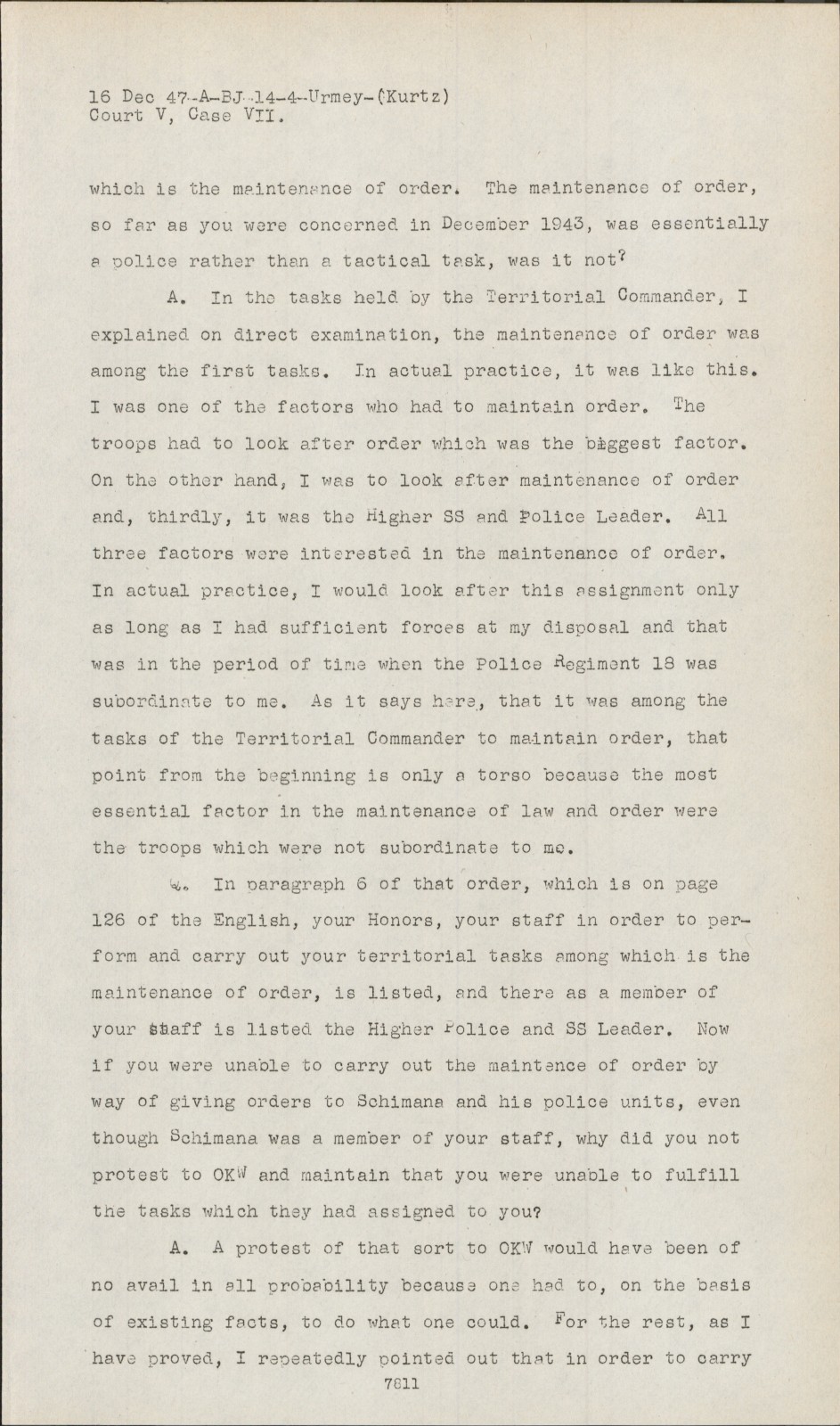 16 Dec 47-A-BJ-14-4-Urmey-(Kurtz)
Court V, Case VII.

which is the maintenance of order. The maintenance of order, so far as you were concerned in December 1943, was essentially a police rather than a tactical task, was it not?

A. In the tasks held by the Territorial Commander, I explained on direct examination, the maintenance of order was among the first tasks. In actual practice, it was like this. I was one of the factors who had to maintain order. The troops had to look after order which was the biggest factor. On the other hand, I was to look after maintenance of order and, thirdly, it was the Higher SS and Police Leader. All three factors were interested in the maintenance of order. In actual practice, I would look after this assignment only as long as I had sufficient forces at my disposal and that was in the period of time when the Police Regiment 18 was subordinate to me. As it says here, that it was among the tasks of the Territorial Commander to maintain order, that point from the beginning is only a torso because the most essential factor in the maintenance of law and order were the troops which were not subordinate to me.

Q. In paragraph 6 of that order, which is on page 126 of the English, your Honors, your staff in order to perform and carry out your territorial tasks among which is the maintenance of order, is listed, and there as a member of your staff is listed the Higher Police and SS Leader. Now if you were unable to carry out the maintence of order by way of giving orders to Schimana and his police units, even though Schimana was a member of your staff, why did you not protest to OKW and maintain that you were unable to fulfill the tasks which they had assigned to you?

A. A protest of that sort to OKW would have been of no avail in all probability because one had to, on the basis of existing facts, to do what one could. For the rest, as I have proved, I repeatedly pointed out that in order to carry

7811